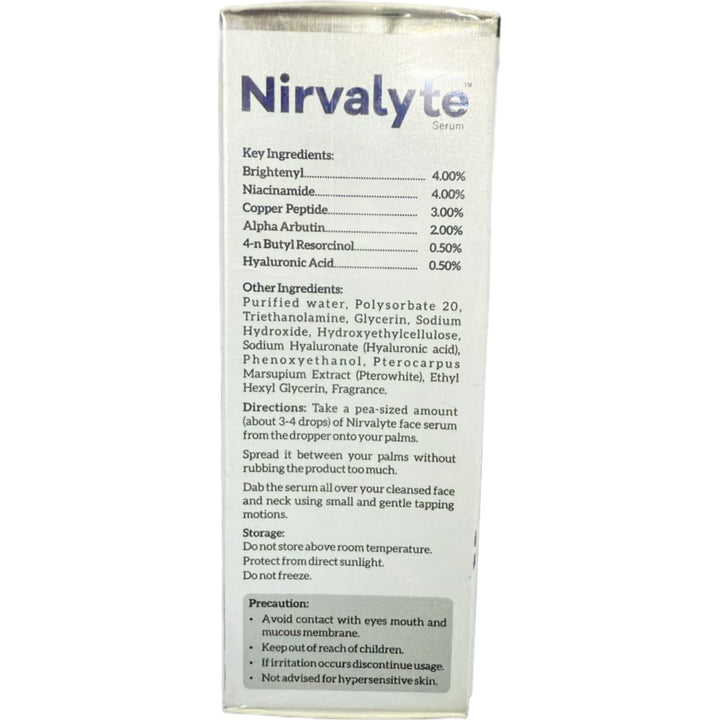 Nirvalyte™
Serum

Key Ingredients:
Brightenyl 4.00%
Niacinamide 4.00%
Copper Peptide 3.00%
Alpha Arbutin 2.00%
4-n Butyl Resorcinol 0.50%
Hyaluronic Acid 0.50%

Other Ingredients:
Purified water, Polysorbate 20, Triethanolamine, Glycerin, Sodium Hydroxide, Hydroxyethylcellulose, Sodium Hyaluronate (Hyaluronic acid), Phenoxyethanol, Pterocarpus Marsupium Extract (Pterowhite), Ethyl Hexyl Glycerin, Fragrance.

Directions: Take a pea-sized amount (about 3-4 drops) of Nirvalyte face serum from the dropper onto your palms.

Spread it between your palms without rubbing the product too much.

Dab the serum all over your cleansed face and neck using small and gentle tapping motions.

Storage:
Do not store above room temperature.
Protect from direct sunlight.
Do not freeze.

Precaution:
• Avoid contact with eyes mouth and mucous membrane.
• Keep out of reach of children.
• If irritation occurs discontinue usage.
• Not advised for hypersensitive skin.